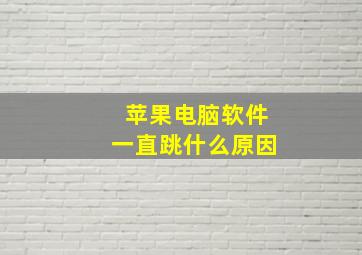 苹果电脑软件
一直跳什么原因